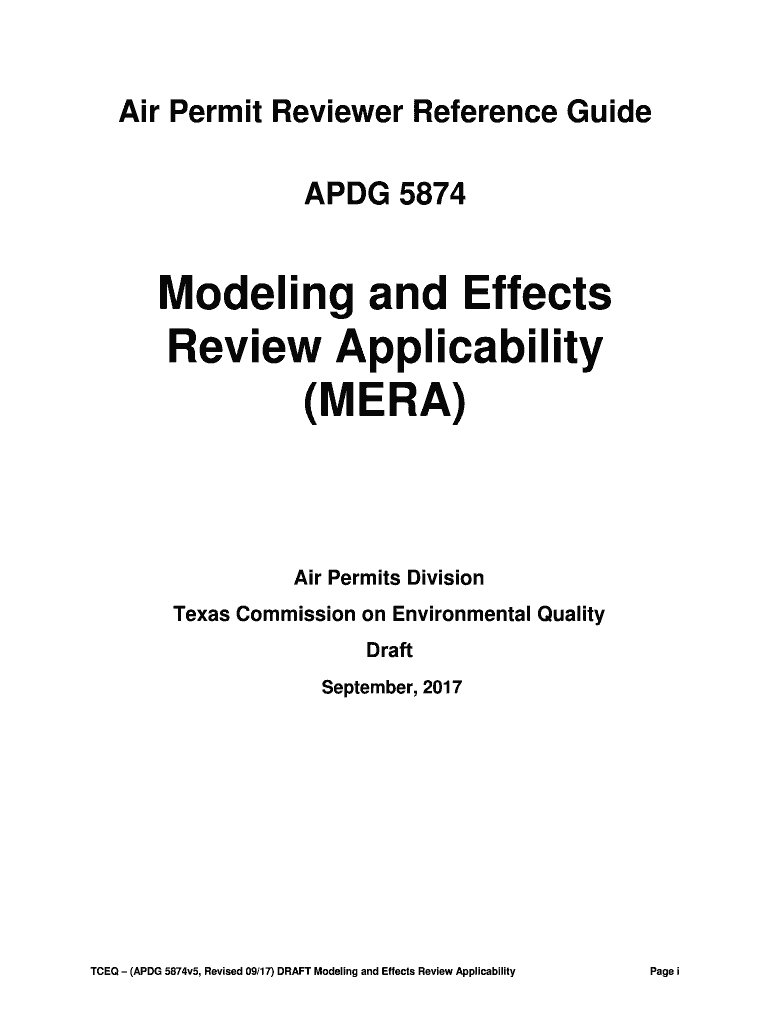 Air Permit Reviewer Reference Guide

APDG 5874

Modeling and Effects Review Applicability (MERA)

Air Permits Division

Texas Commission on Environmental Quality

Draft

September, 2017

TCEQ – (APDG 5874v5, Revised 09/17) DRAFT Modeling and Effects Review Applicability

Page i